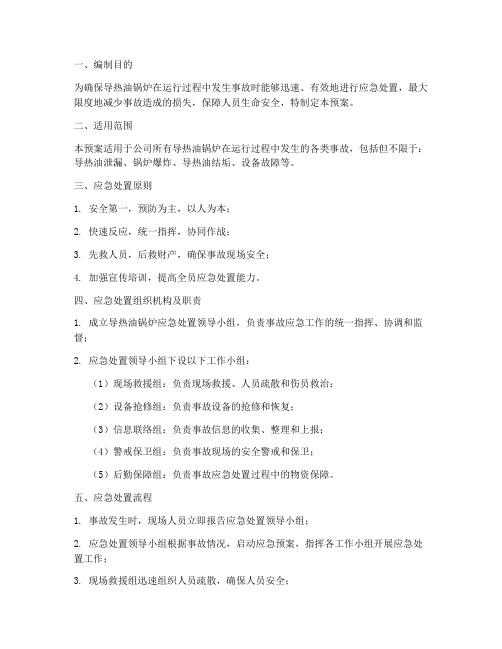 一、编制目的

为确保导热油锅炉在运行过程中发生事故时能够迅速、有效地进行应急处置，最大限度地减少事故造成的损失，保障人员生命安全，特制定本预案。

二、适用范围

本预案适用于公司所有导热油锅炉在运行过程中发生的各类事故，包括但不限于：导热油泄漏、锅炉爆炸、导热油结垢、设备故障等。

三、应急处置原则

1. 安全第一，预防为主，以人为本；

2. 快速反应，统一指挥，协同作战；

3. 先救人员，后救财产，确保事故现场安全；

4. 加强宣传培训，提高全员应急处置能力。

四、应急处置组织机构及职责

1. 成立导热油锅炉应急处置领导小组，负责事故应急工作的统一指挥、协调和监督；

2. 应急处置领导小组下设以下工作小组：

（1）现场救援组：负责现场救援、人员疏散和伤员救治；

（2）设备抢修组：负责事故设备的抢修和恢复；

（3）信息联络组：负责事故信息的收集、整理和上报；

（4）警戒保卫组：负责事故现场的安全警戒和保卫；

（5）后勤保障组：负责事故应急处置过程中的物资保障。

五、应急处置流程

1. 事故发生时，现场人员立即报告应急处置领导小组；

2. 应急处置领导小组根据事故情况，启动应急预案，指挥各工作小组开展应急处置工作；

3. 现场救援组迅速组织人员疏散，确保人员安全；